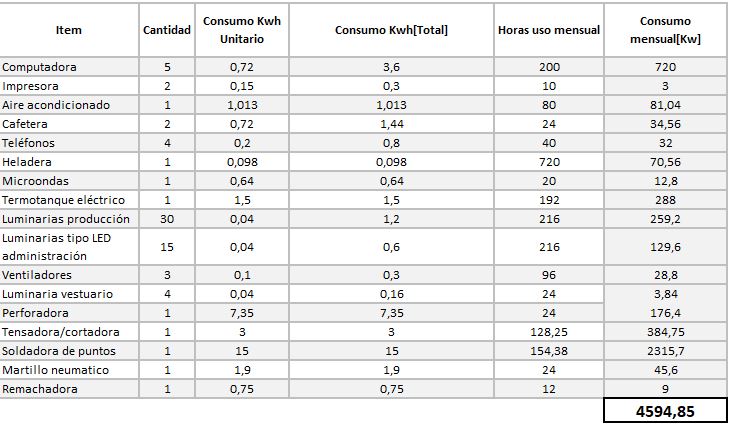 | Item | Cantidad | Consumo Kwh Unitario | Consumo Kwh[Total] | Horas uso mensual | Consumo mensual[Kw] |
|---|---|---|---|---|---|
| Computadora | 5 | 0,72 | 3,6 | 200 | 720 |
| Impresora | 2 | 0,15 | 0,3 | 10 | 3 |
| Aire acondicionado | 1 | 1,013 | 1,013 | 80 | 81,04 |
| Cafetera | 2 | 0,72 | 1,44 | 24 | 34,56 |
| Teléfonos | 4 | 0,2 | 0,8 | 40 | 32 |
| Heladera | 1 | 0,098 | 0,098 | 720 | 70,56 |
| Microondas | 1 | 0,64 | 0,64 | 20 | 12,8 |
| Termotanque eléctrico | 1 | 1,5 | 1,5 | 192 | 288 |
| Luminarias producción | 30 | 0,04 | 1,2 | 216 | 259,2 |
| Luminarias tipo LED administración | 15 | 0,04 | 0,6 | 216 | 129,6 |
| Ventiladores | 3 | 0,1 | 0,3 | 96 | 28,8 |
| Luminaria vestuario | 4 | 0,04 | 0,16 | 24 | 3,84 |
| Perforadora | 1 | 7,35 | 7,35 | 24 | 176,4 |
| Tensadora/cortadora | 1 | 3 | 3 | 128,25 | 384,75 |
| Soldadora de puntos | 1 | 15 | 15 | 154,38 | 2315,7 |
| Martillo neumatico | 1 | 1,9 | 1,9 | 24 | 45,6 |
| Remachadora | 1 | 0,75 | 0,75 | 12 | 9 |
| | | | | | 4594,85 |